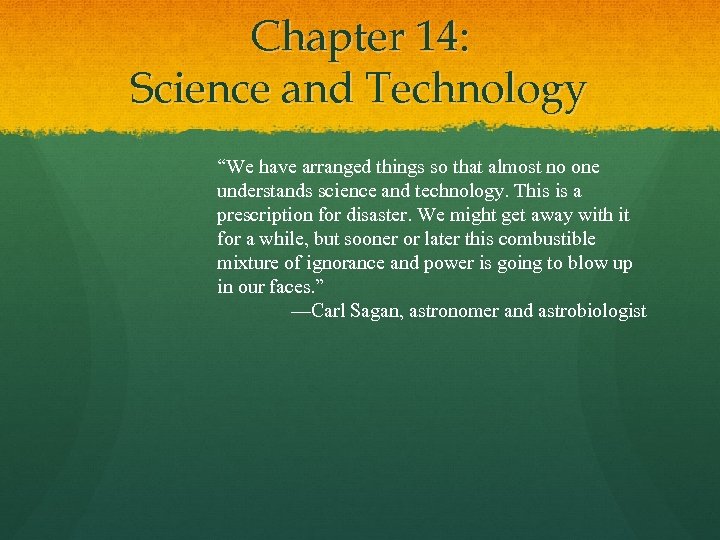 Chapter 14:
Science and Technology

"We have arranged things so that almost no one understands science and technology. This is a prescription for disaster. We might get away with it for a while, but sooner or later this combustible mixture of ignorance and power is going to blow up in our faces."

—Carl Sagan, astronomer and astrobiologist